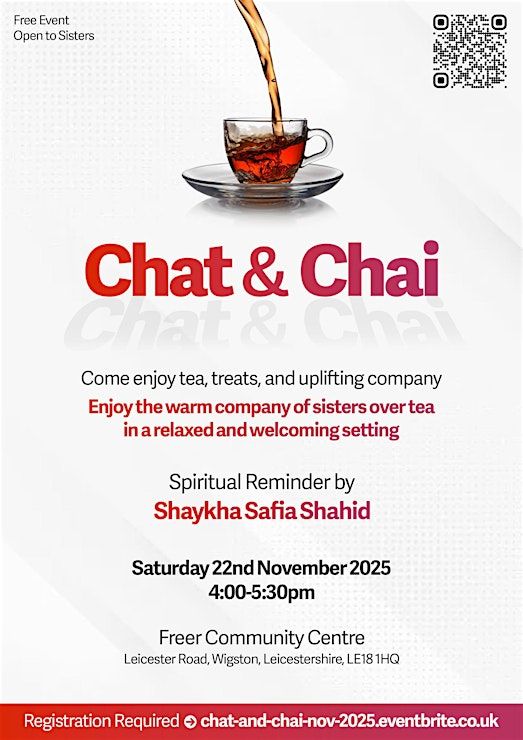 Free Event
Open to Sisters

Chat & Chai

Come enjoy tea, treats, and uplifting company

Enjoy the warm company of sisters over tea in a relaxed and welcoming setting

Spiritual Reminder by
Shaykha Safia Shahid

Saturday 22nd November 2025
4:00-5:30pm

Freer Community Centre
Leicester Road, Wigston, Leicestershire, LE18 1HQ

Registration Required ➔ chat-and-chai-nov-2025.eventbrite.co.uk